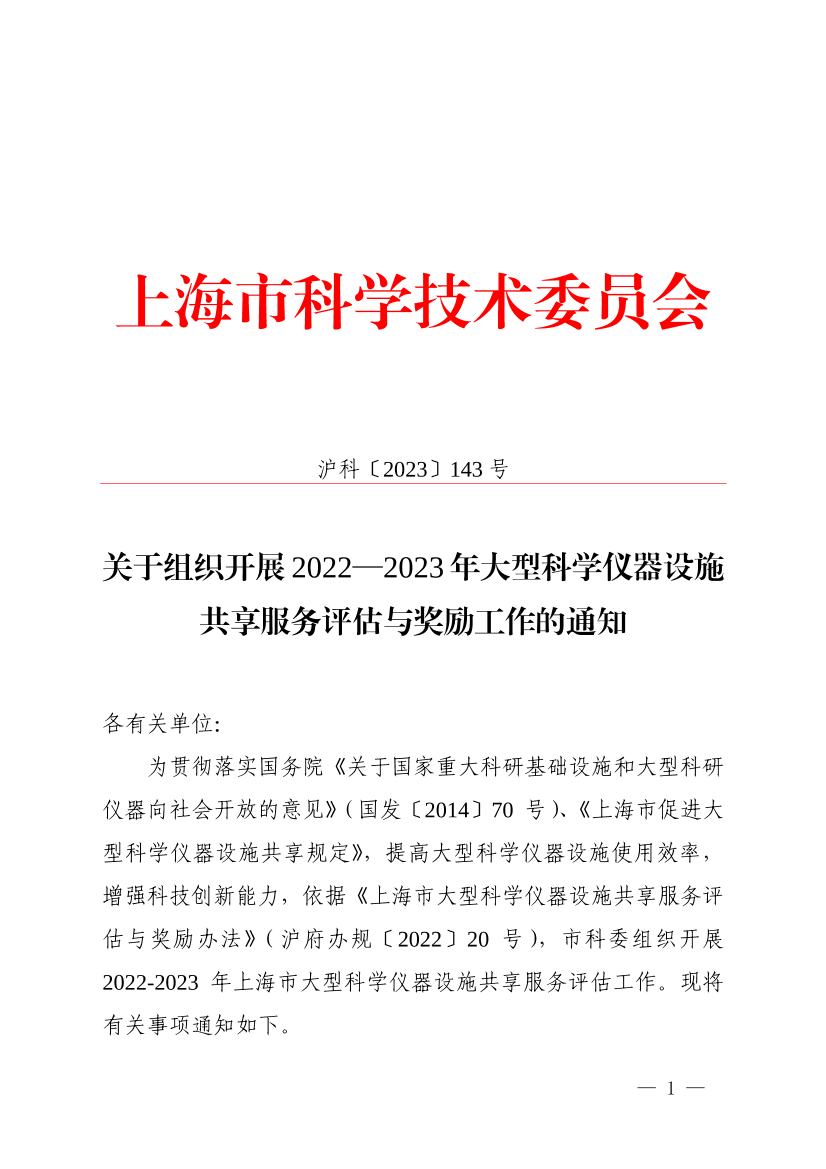 上海市科学技术委员会

沪科〔2023〕143 号

关于组织开展 2022—2023 年大型科学仪器设施共享服务评估与奖励工作的通知

各有关单位:

为贯彻落实国务院《关于国家重大科研基础设施和大型科研仪器向社会开放的意见》(国发〔2014〕70 号)、《上海市促进大型科学仪器设施共享规定》，提高大型科学仪器设施使用效率，增强科技创新能力，依据《上海市大型科学仪器设施共享服务评估与奖励办法》(沪府办规〔2022〕20 号)，市科委组织开展 2022-2023 年上海市大型科学仪器设施共享服务评估工作。现将有关事项通知如下。

— 1 —